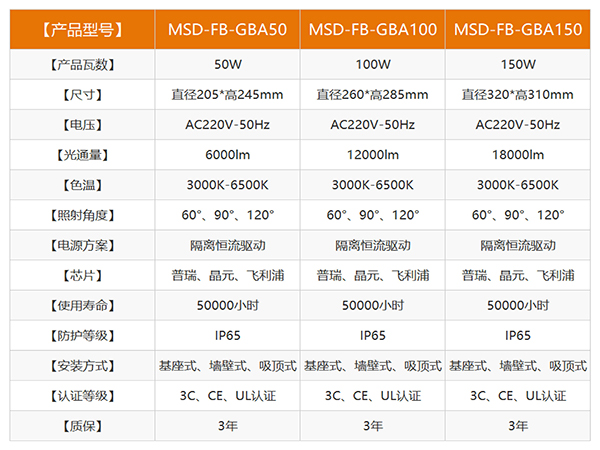 | 【产品型号】 | MSD-FB-GBA50 | MSD-FB-GBA100 | MSD-FB-GBA150 |
|---|---|---|---|
| 【产品瓦数】 | 50W | 100W | 150W |
| 【尺寸】 | 直径205*高245mm | 直径260*高285mm | 直径320*高310mm |
| 【电压】 | AC220V-50Hz | AC220V-50Hz | AC220V-50Hz |
| 【光通量】 | 6000lm | 12000lm | 18000lm |
| 【色温】 | 3000K-6500K | 3000K-6500K | 3000K-6500K |
| 【照射角度】 | 60°、90°、120° | 60°、90°、120° | 60°、90°、120° |
| 【电源方案】 | 隔离恒流驱动 | 隔离恒流驱动 | 隔离恒流驱动 |
| 【芯片】 | 普瑞、晶元、飞利浦 | 普瑞、晶元、飞利浦 | 普瑞、晶元、飞利浦 |
| 【使用寿命】 | 50000小时 | 50000小时 | 50000小时 |
| 【防护等级】 | IP65 | IP65 | IP65 |
| 【安装方式】 | 基座式、墙壁式、吸顶式 | 基座式、墙壁式、吸顶式 | 基座式、墙壁式、吸顶式 |
| 【认证等级】 | 3C、CE、UL认证 | 3C、CE、UL认证 | 3C、CE、UL认证 |
| 【质保】 | 3年 | 3年 | 3年 |